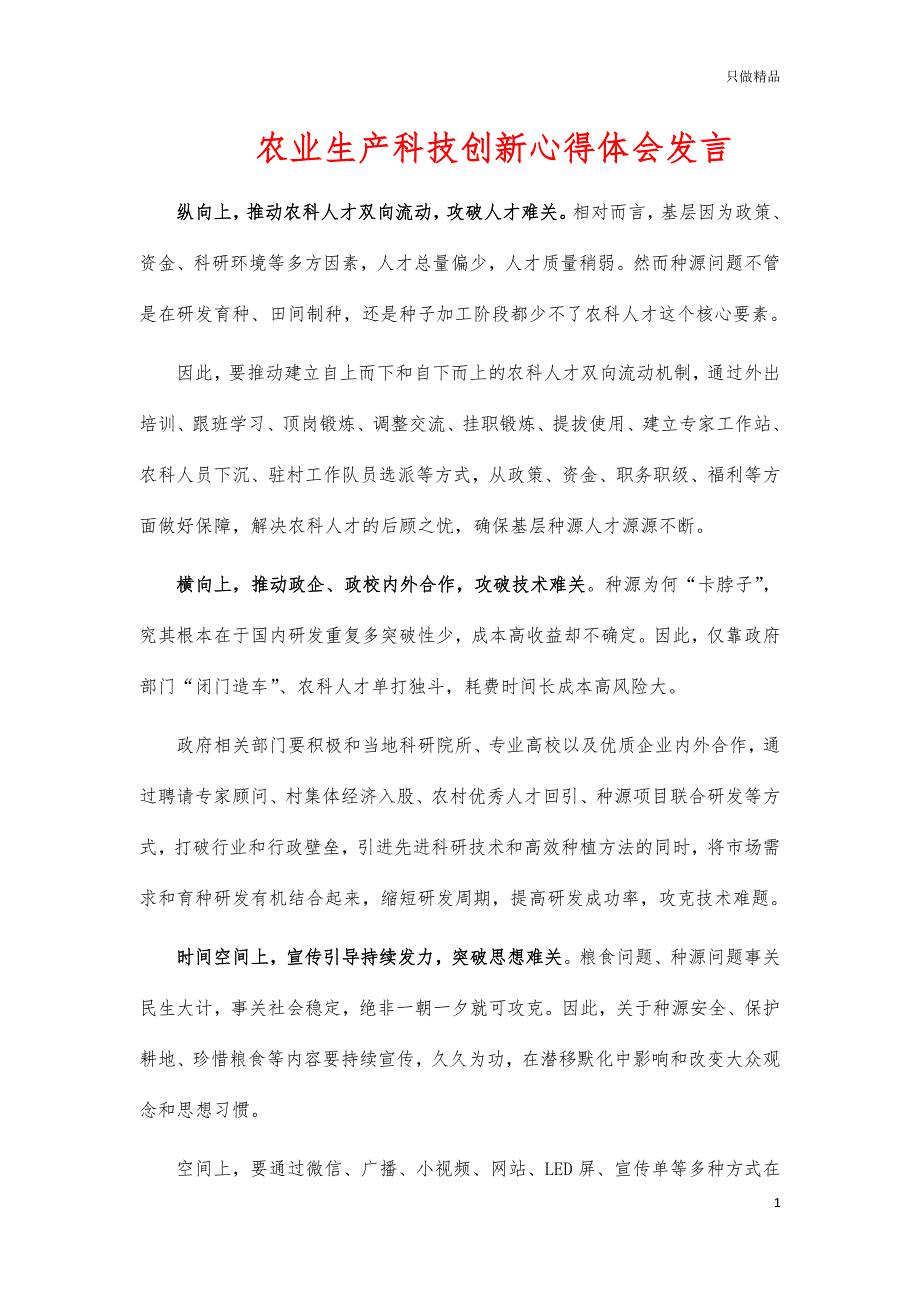 只做精品

农业生产科技创新心得体会发言

纵向上，推动农科人才双向流动，攻破人才难关。相对而言，基层因为政策、资金、科研环境等多方因素，人才总量偏少，人才质量稍弱。然而种源问题不管是在研发育种、田间制种，还是种子加工阶段都少不了农科人才这个核心要素。

因此，要推动建立自上而下和自下而上的农科人才双向流动机制，通过外出培训、跟班学习、顶岗锻炼、调整交流、挂职锻炼、提拔使用、建立专家工作站、农科人员下沉、驻村工作队员选派等方式，从政策、资金、职务职级、福利等方面做好保障，解决农科人才的后顾之忧，确保基层种源人才源源不断。

横向上，推动政企、政校内外合作，攻破技术难关。种源为何“卡脖子”，究其根本在于国内研发重复多突破性少，成本高收益却不确定。因此，仅靠政府部门“闭门造车”、农科人才单打独斗，耗费时间长成本高风险大。

政府相关部门要积极和当地科研院所、专业高校以及优质企业内外合作，通过聘请专家顾问、村集体经济入股、农村优秀人才回引、种源项目联合研发等方式，打破行业和行政壁垒，引进先进科研技术和高效种植方法的同时，将市场需求和育种研发有机结合起来，缩短研发周期，提高研发成功率，攻克技术难题。

时间空间上，宣传引导持续发力，突破思想难关。粮食问题、种源问题事关民生大计，事关社会稳定，绝非一朝一夕就可攻克。因此，关于种源安全、保护耕地、珍惜粮食等内容要持续宣传，久久为功，在潜移默化中影响和改变大众观念和思想习惯。

空间上，要通过微信、广播、小视频、网站、LED屏、宣传单等多种方式在

1